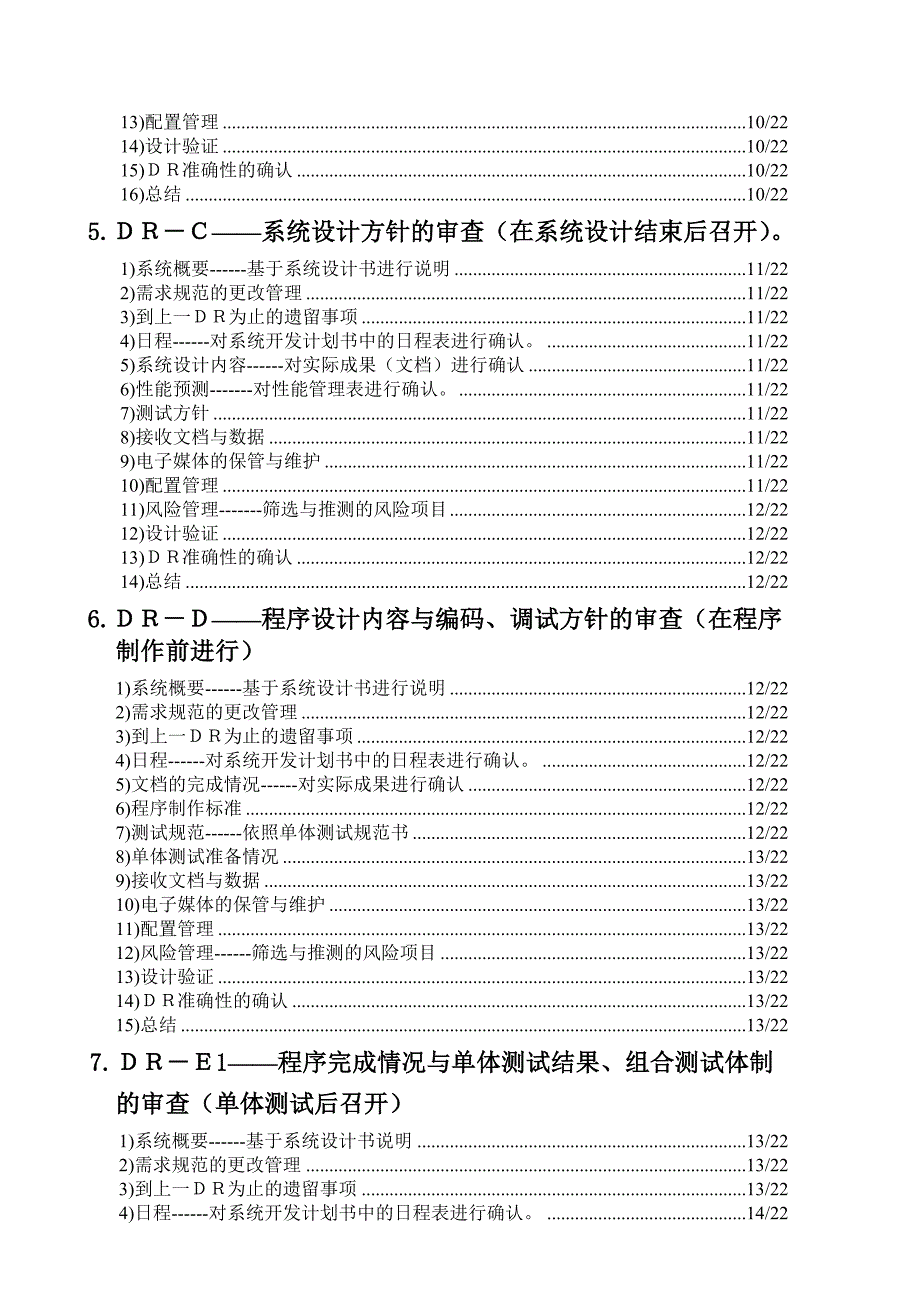 13)配置管理 ..........10/22
14)设计验证 ..........10/22
15)ＤＲ准确性的确认 ..........10/22
16)总结 ..........10/22

5. ＤＲ－Ｃ——系统设计方针的审查（在系统设计结束后召开）。

1)系统概要------基于系统设计书进行说明 ..........11/22
2)需求规范的更改管理 ..........11/22
3)到上一ＤＲ为止的遗留事项 ..........11/22
4)日程------对系统开发计划书中的日程表进行确认。 ..........11/22
5)系统设计内容------对实际成果（文档）进行确认 ..........11/22
6)性能预测-------对性能管理表进行确认。 ..........11/22
7)测试方针 ..........11/22
8)接收文档与数据 ..........11/22
9)电子媒体的保管与维护 ..........11/22
10)配置管理 ..........11/22
11)风险管理-------筛选与推测的风险项目 ..........12/22
12)设计验证 ..........12/22
13)ＤＲ准确性的确认 ..........12/22
14)总结 ..........12/22

6. ＤＲ－Ｄ——程序设计内容与编码、调试方针的审查（在程序制作前进行）

1)系统概要------基于系统设计书进行说明 ..........12/22
2)需求规范的更改管理 ..........12/22
3)到上一ＤＲ为止的遗留事项 ..........12/22
4)日程------对系统开发计划书中的日程表进行确认。 ..........12/22
5)文档的完成情况------对实际成果进行确认 ..........12/22
6)程序制作标准 ..........12/22
7)测试规范------依照单体测试规范书 ..........12/22
8)单体测试准备情况 ..........13/22
9)接收文档与数据 ..........13/22
10)电子媒体的保管与维护 ..........13/22
11)配置管理 ..........13/22
12)风险管理------筛选与推测的风险项目 ..........13/22
13)设计验证 ..........13/22
14)ＤＲ准确性的确认 ..........13/22
15)总结 ..........13/22

7. ＤＲ－Ｅ1——程序完成情况与单体测试结果、组合测试体制的审查（单体测试后召开）

1)系统概要------基于系统设计书说明 ..........13/22
2)需求规范的更改管理 ..........13/22
3)到上一ＤＲ为止的遗留事项 ..........13/22
4)日程------对系统开发计划书中的日程表进行确认。 ..........14/22